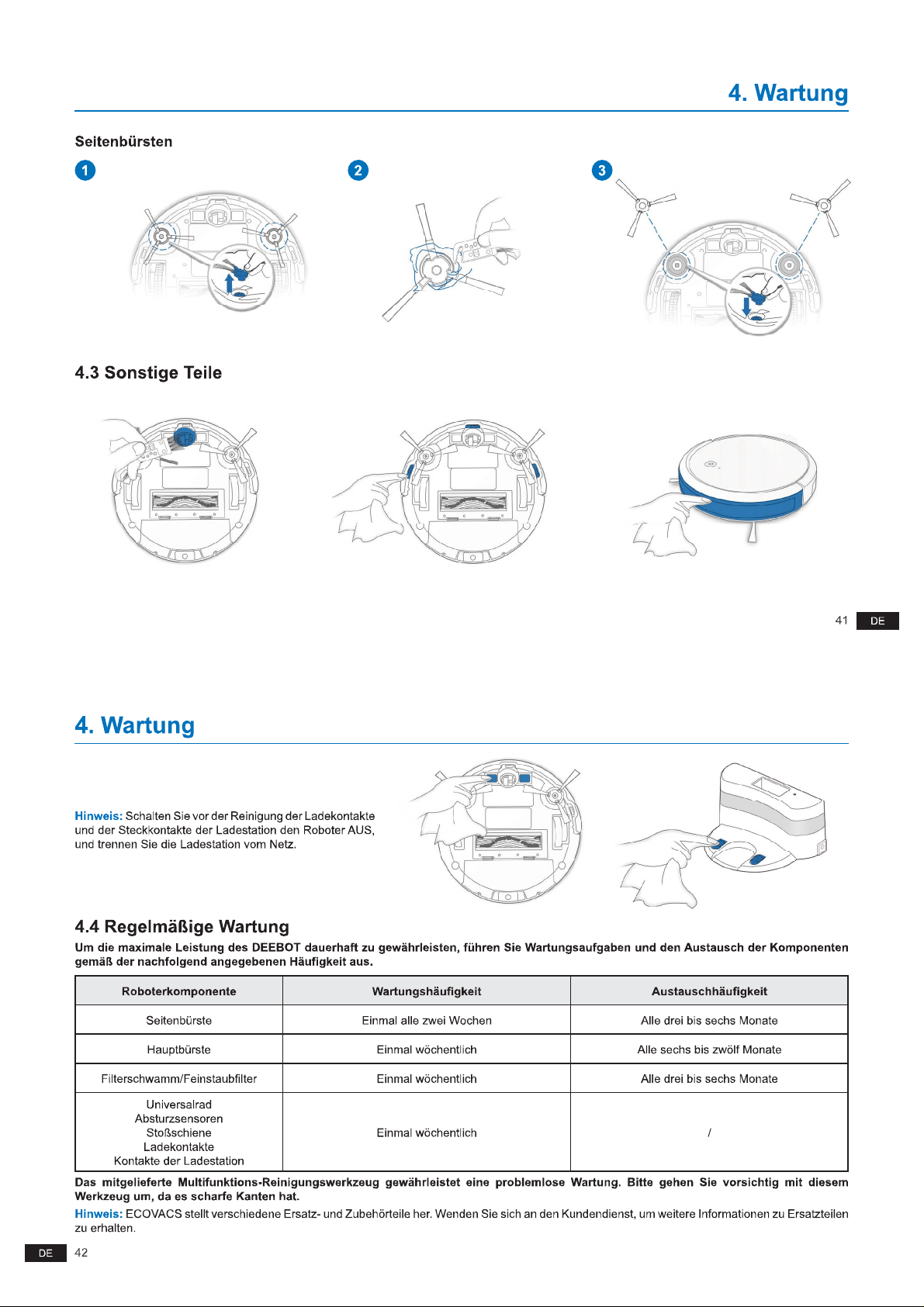 4. Wartung

Seitenbürsten

1

2

3

4.3 Sonstige Teile

41 DE

4. Wartung

Hinweis: Schalten Sie vor der Reinigung der Ladekontakte und der Steckkontakte der Ladestation den Roboter AUS, und trennen Sie die Ladestation vom Netz.

4.4 Regelmäßige Wartung

Um die maximale Leistung des DEEBOT dauerhaft zu gewährleisten, führen Sie Wartungsaufgaben und den Austausch der Komponenten gemäß der nachfolgend angegebenen Häufigkeit aus.

| Roboterkomponente | Wartungshäufigkeit | Austauschhäufigkeit |
|---|---|---|
| Seitenbürste | Einmal alle zwei Wochen | Alle drei bis sechs Monate |
| Hauptbürste | Einmal wöchentlich | Alle sechs bis zwölf Monate |
| Filterschwamm/Feinstaubfilter | Einmal wöchentlich | Alle drei bis sechs Monate |
| Universalrad Absturzsensoren Stoßschiene Ladekontakte Kontakte der Ladestation | Einmal wöchentlich | / |

Das mitgelieferte Multifunktions-Reinigungswerkzeug gewährleistet eine problemlose Wartung. Bitte gehen Sie vorsichtig mit diesem Werkzeug um, da es scharfe Kanten hat.

Hinweis: ECOVACS stellt verschiedene Ersatz- und Zubehörteile her. Wenden Sie sich an den Kundendienst, um weitere Informationen zu Ersatzteilen zu erhalten.

DE 42